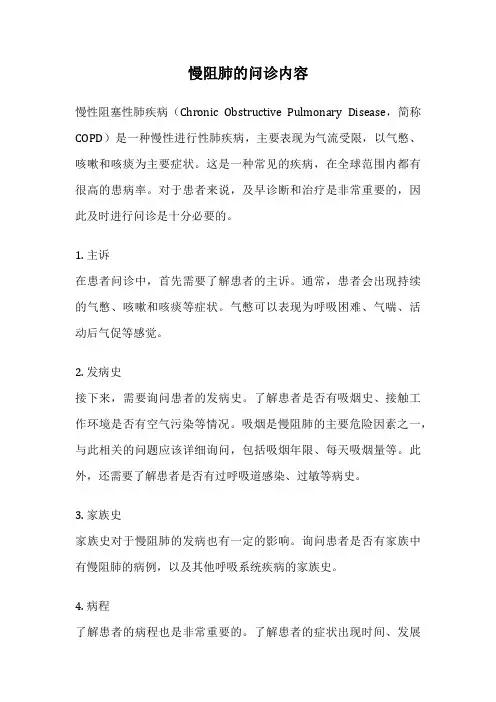 慢阻肺的问诊内容

慢性阻塞性肺疾病（Chronic Obstructive Pulmonary Disease，简称COPD）是一种慢性进行性肺疾病，主要表现为气流受限，以气憋、咳嗽和咳痰为主要症状。这是一种常见的疾病，在全球范围内都有很高的患病率。对于患者来说，及早诊断和治疗是非常重要的，因此及时进行问诊是十分必要的。

1. 主诉
在患者问诊中，首先需要了解患者的主诉。通常，患者会出现持续的气憋、咳嗽和咳痰等症状。气憋可以表现为呼吸困难、气喘、活动后气促等感觉。

2. 发病史
接下来，需要询问患者的发病史。了解患者是否有吸烟史、接触工作环境是否有空气污染等情况。吸烟是慢阻肺的主要危险因素之一，与此相关的问题应该详细询问，包括吸烟年限、每天吸烟量等。此外，还需要了解患者是否有过呼吸道感染、过敏等病史。

3. 家族史
家族史对于慢阻肺的发病也有一定的影响。询问患者是否有家族中有慢阻肺的病例，以及其他呼吸系统疾病的家族史。

4. 病程
了解患者的病程也是非常重要的。了解患者的症状出现时间、发展